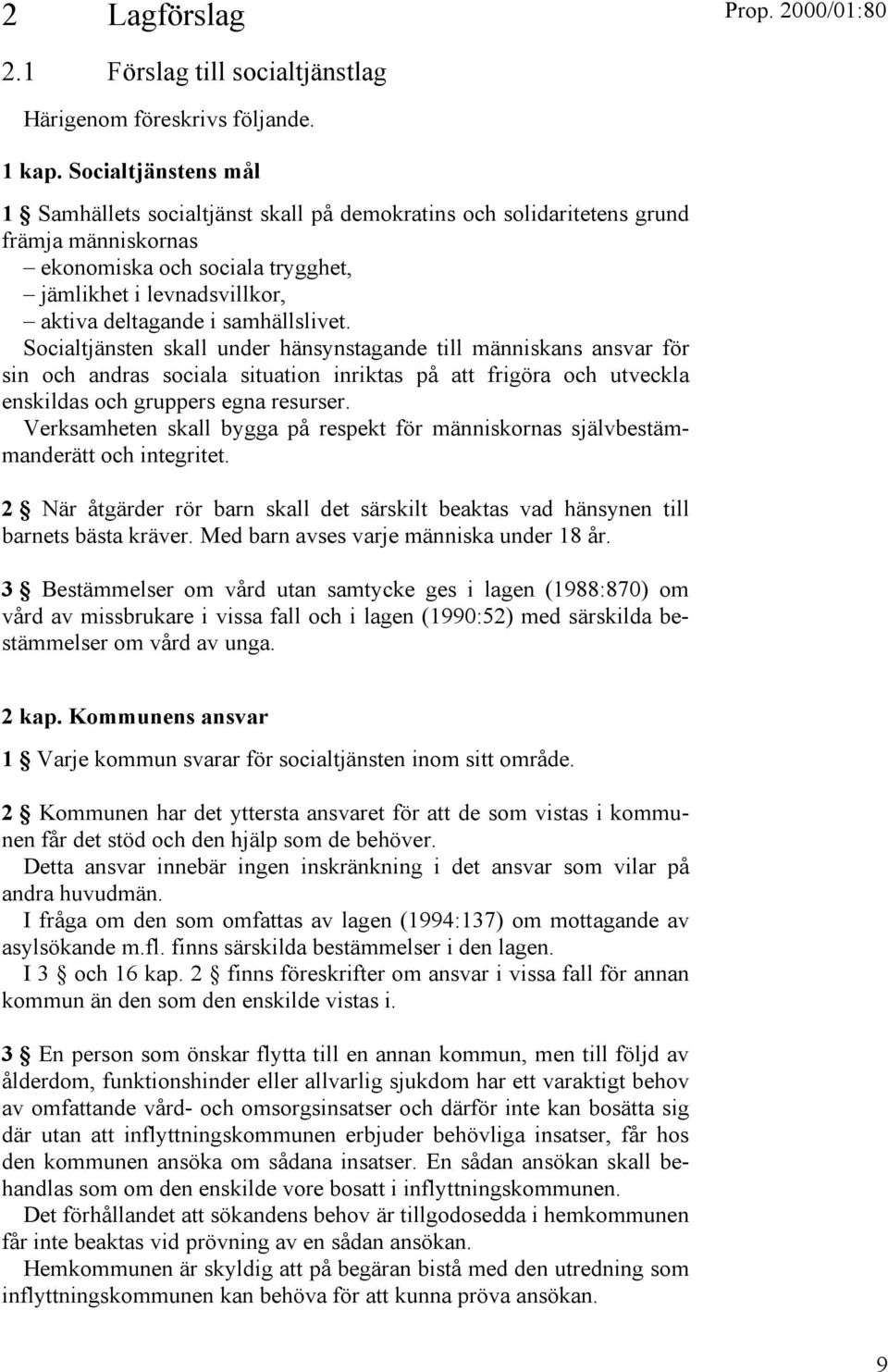 2 Lagförslag

Prop. 2000/01:80

2.1 Förslag till socialtjänstlag

Härigenom föreskrivs följande.

1 kap. Socialtjänstens mål

1 § Samhällets socialtjänst skall på demokratins och solidaritetens grund främja människornas
– ekonomiska och sociala trygghet,
– jämlikhet i levnadsvillkor,
– aktiva deltagande i samhällslivet.

Socialtjänsten skall under hänsynstagande till människans ansvar för sin och andras sociala situation inriktas på att frigöra och utveckla enskildas och gruppers egna resurser.

Verksamheten skall bygga på respekt för människornas självbestämmanderätt och integritet.

2 § När åtgärder rör barn skall det särskilt beaktas vad hänsynen till barnets bästa kräver. Med barn avses varje människa under 18 år.

3 § Bestämmelser om vård utan samtycke ges i lagen (1988:870) om vård av missbrukare i vissa fall och i lagen (1990:52) med särskilda bestämmelser om vård av unga.

2 kap. Kommunens ansvar

1 § Varje kommun svarar för socialtjänsten inom sitt område.

2 § Kommunen har det yttersta ansvaret för att de som vistas i kommunen får det stöd och den hjälp som de behöver.

Detta ansvar innebär ingen inskränkning i det ansvar som vilar på andra huvudmän.

I fråga om den som omfattas av lagen (1994:137) om mottagande av asylsökande m.fl. finns särskilda bestämmelser i den lagen.

I 3 § och 16 kap. 2 § finns föreskrifter om ansvar i vissa fall för annan kommun än den som den enskilde vistas i.

3 § En person som önskar flytta till en annan kommun, men till följd av ålderdom, funktionshinder eller allvarlig sjukdom har ett varaktigt behov av omfattande vård- och omsorgsinsatser och därför inte kan bosätta sig där utan att inflyttningskommunen erbjuder behövliga insatser, får hos den kommunen ansöka om sådana insatser. En sådan ansökan skall behandlas som om den enskilde vore bosatt i inflyttningskommunen.

Det förhållandet att sökandens behov är tillgodosedda i hemkommunen får inte beaktas vid prövning av en sådan ansökan.

Hemkommunen är skyldig att på begäran bistå med den utredning som inflyttningskommunen kan behöva för att kunna pröva ansökan.

9